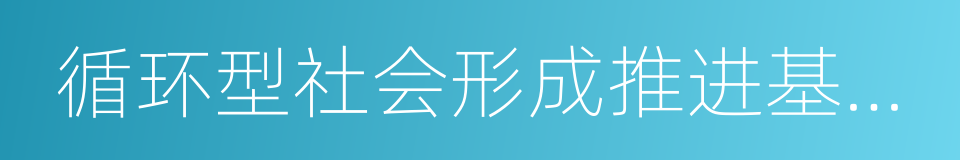 循环型社会形成推进基...